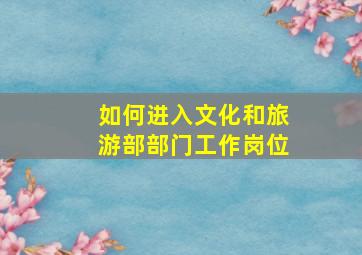 如何进入文化和旅游部部门工作岗位